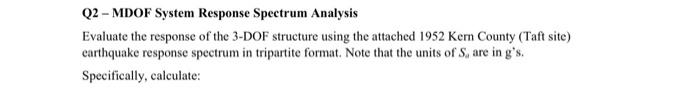 Q2 – MDOF System Response Spectrum Analysis

Evaluate the response of the 3-DOF structure using the attached 1952 Kern County (Taft site) earthquake response spectrum in tripartite format. Note that the units of $S_a$ are in g's.

Specifically, calculate: